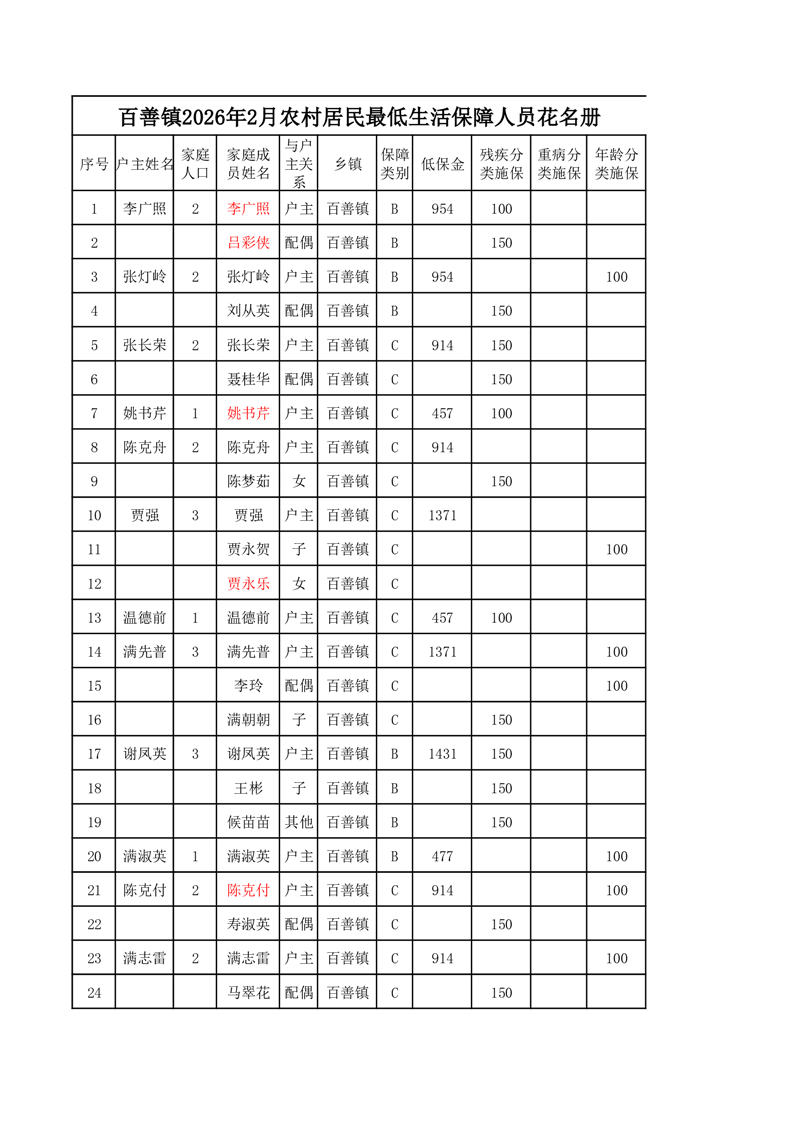 百善镇2026年2月农村居民最低生活保障人员花名册

| 序号 | 户主姓名 | 家庭人口 | 家庭成员姓名 | 与户主关系 | 乡镇 | 保障类别 | 低保金 | 残疾分类施保 | 重病分类施保 | 年龄分类施保 |
|---|---|---|---|---|---|---|---|---|---|---|
| 1 | 李广照 | 2 | 李广照 | 户主 | 百善镇 | B | 954 | 100 | | |
| 2 | | | 吕彩侠 | 配偶 | 百善镇 | B | | 150 | | |
| 3 | 张灯岭 | 2 | 张灯岭 | 户主 | 百善镇 | B | 954 | | | 100 |
| 4 | | | 刘从英 | 配偶 | 百善镇 | B | | 150 | | |
| 5 | 张长荣 | 2 | 张长荣 | 户主 | 百善镇 | C | 914 | 150 | | |
| 6 | | | 聂桂华 | 配偶 | 百善镇 | C | | 150 | | |
| 7 | 姚书芹 | 1 | 姚书芹 | 户主 | 百善镇 | C | 457 | 100 | | |
| 8 | 陈克舟 | 2 | 陈克舟 | 户主 | 百善镇 | C | 914 | | | |
| 9 | | | 陈梦茹 | 女 | 百善镇 | C | | 150 | | |
| 10 | 贾强 | 3 | 贾强 | 户主 | 百善镇 | C | 1371 | | | |
| 11 | | | 贾永贺 | 子 | 百善镇 | C | | | | 100 |
| 12 | | | 贾永乐 | 女 | 百善镇 | C | | | | |
| 13 | 温德前 | 1 | 温德前 | 户主 | 百善镇 | C | 457 | 100 | | |
| 14 | 满先普 | 3 | 满先普 | 户主 | 百善镇 | C | 1371 | | | 100 |
| 15 | | | 李玲 | 配偶 | 百善镇 | C | | | | 100 |
| 16 | | | 满朝朝 | 子 | 百善镇 | C | | 150 | | |
| 17 | 谢凤英 | 3 | 谢凤英 | 户主 | 百善镇 | B | 1431 | 150 | | |
| 18 | | | 王彬 | 子 | 百善镇 | B | | 150 | | |
| 19 | | | 候苗苗 | 其他 | 百善镇 | B | | 150 | | |
| 20 | 满淑英 | 1 | 满淑英 | 户主 | 百善镇 | B | 477 | | | 100 |
| 21 | 陈克付 | 2 | 陈克付 | 户主 | 百善镇 | C | 914 | | | 100 |
| 22 | | | 寿淑英 | 配偶 | 百善镇 | C | | 150 | | |
| 23 | 满志雷 | 2 | 满志雷 | 户主 | 百善镇 | C | 914 | | | 100 |
| 24 | | | 马翠花 | 配偶 | 百善镇 | C | | 150 | | |